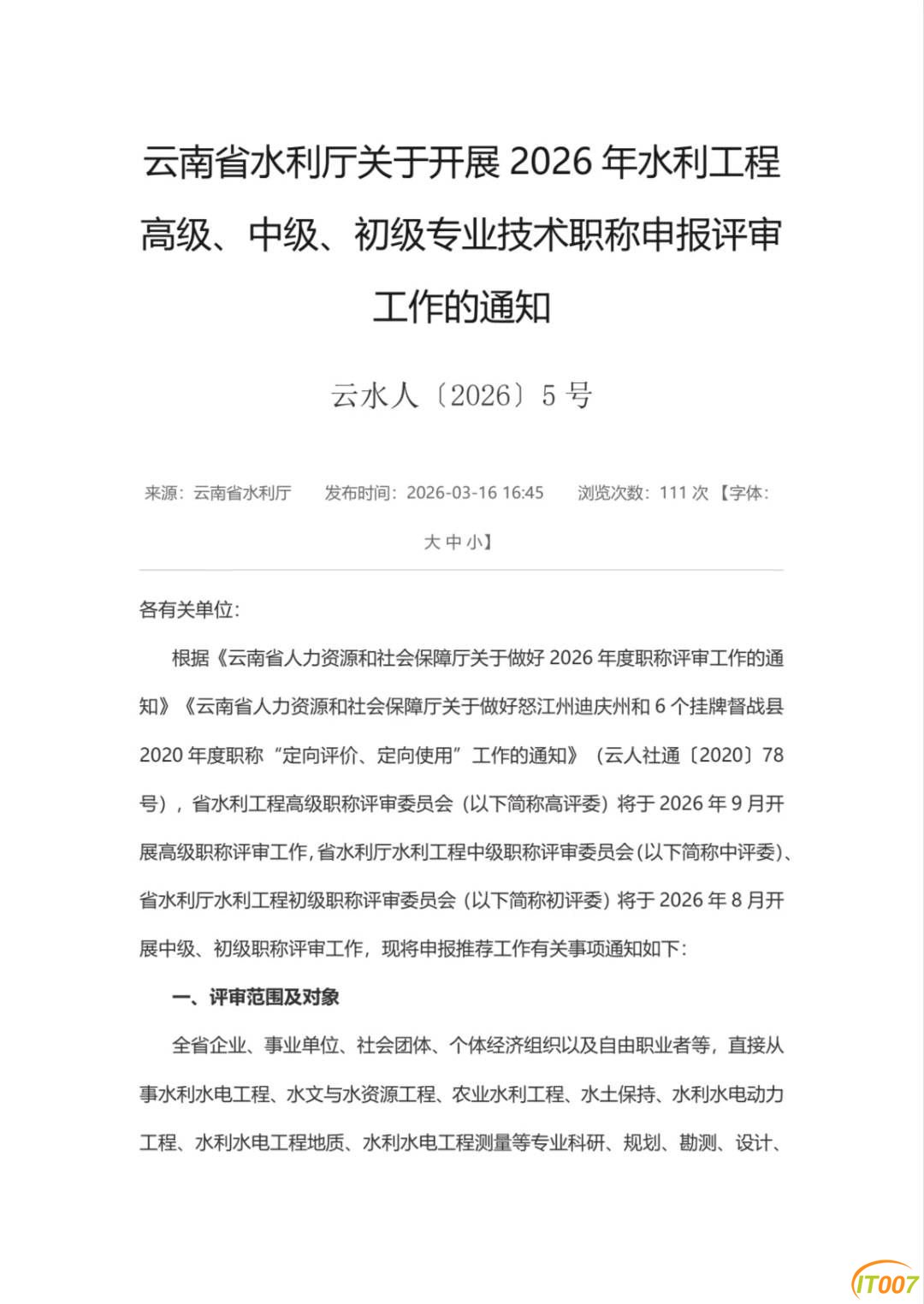 云南省水利厅关于开展 2026 年水利工程高级、中级、初级专业技术职称申报评审工作的通知

云水人〔2026〕5 号

来源：云南省水利厅　　发布时间：2026-03-16 16:45　　浏览次数：111 次 【字体：大 中 小】

各有关单位：

根据《云南省人力资源和社会保障厅关于做好 2026 年度职称评审工作的通知》《云南省人力资源和社会保障厅关于做好怒江州迪庆州和 6 个挂牌督战县 2020 年度职称“定向评价、定向使用”工作的通知》（云人社通〔2020〕78 号），省水利工程高级职称评审委员会（以下简称高评委）将于 2026 年 9 月开展高级职称评审工作，省水利厅水利工程中级职称评审委员会（以下简称中评委）、省水利厅水利工程初级职称评审委员会（以下简称初评委）将于 2026 年 8 月开展中级、初级职称评审工作，现将申报推荐工作有关事项通知如下：

一、评审范围及对象

全省企业、事业单位、社会团体、个体经济组织以及自由职业者等，直接从事水利水电工程、水文与水资源工程、农业水利工程、水土保持、水利水电动力工程、水利水电工程地质、水利水电工程测量等专业科研、规划、勘测、设计、

IT007